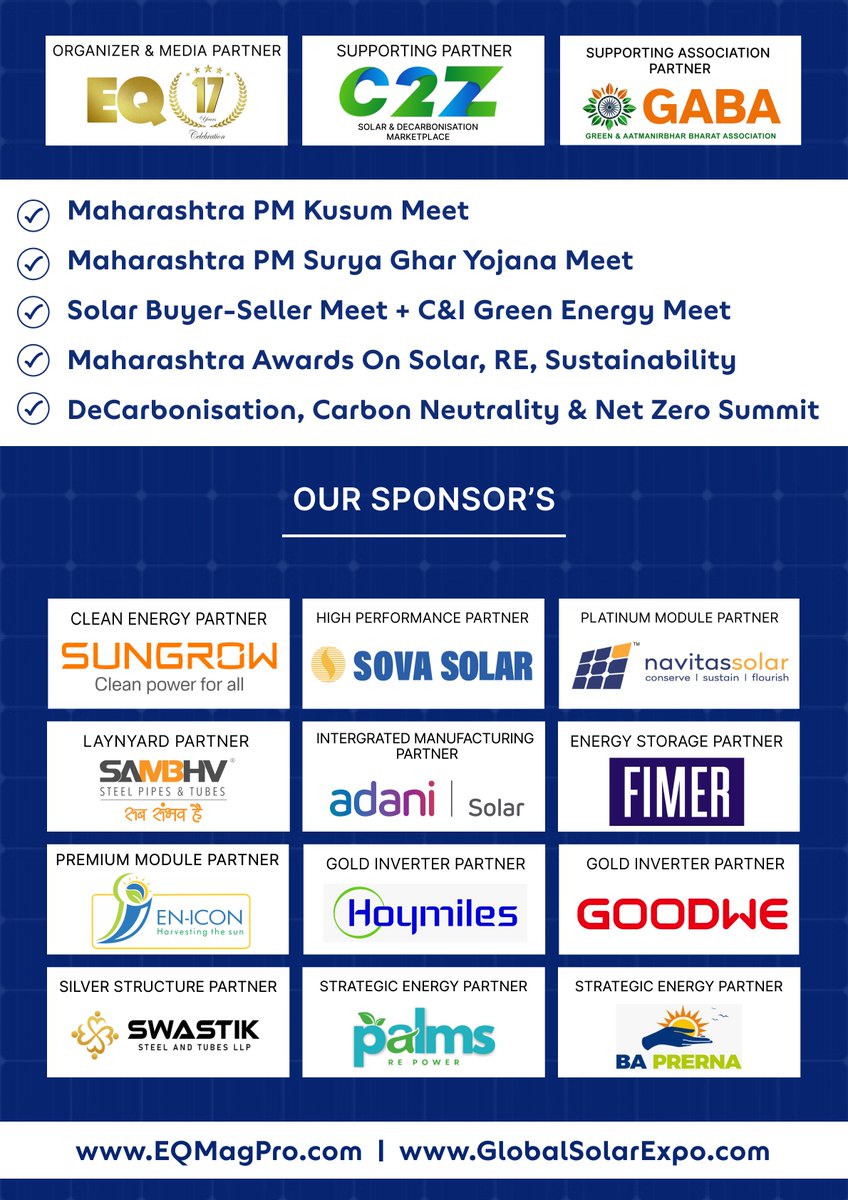 ORGANIZER & MEDIA PARTNER
EQ 17 Years Celebration

SUPPORTING PARTNER
C2Z
SOLAR & DECARBONISATION MARKETPLACE

SUPPORTING ASSOCIATION PARTNER
GABA
GREEN & AATMANIRBHAR BHARAT ASSOCIATION

Maharashtra PM Kusum Meet

Maharashtra PM Surya Ghar Yojana Meet

Solar Buyer-Seller Meet + C&I Green Energy Meet

Maharashtra Awards On Solar, RE, Sustainability

DeCarbonisation, Carbon Neutrality & Net Zero Summit

OUR SPONSOR'S

CLEAN ENERGY PARTNER
SUNGROW
Clean power for all

HIGH PERFORMANCE PARTNER
SOVA SOLAR

PLATINUM MODULE PARTNER
navitassolar
conserve | sustain | flourish

LAYNYARD PARTNER
SAMBHV
STEEL PIPES & TUBES
सब संभव है

INTERGRATED MANUFACTURING PARTNER
adani | Solar

ENERGY STORAGE PARTNER
FIMER

PREMIUM MODULE PARTNER
EN-ICON
Harvesting the sun

GOLD INVERTER PARTNER
Hoymiles

GOLD INVERTER PARTNER
GOODWE

SILVER STRUCTURE PARTNER
SWASTIK
STEEL AND TUBES LLP

STRATEGIC ENERGY PARTNER
palms
RE POWER

STRATEGIC ENERGY PARTNER
BA PRERNA

www.EQMagPro.com | www.GlobalSolarExpo.com